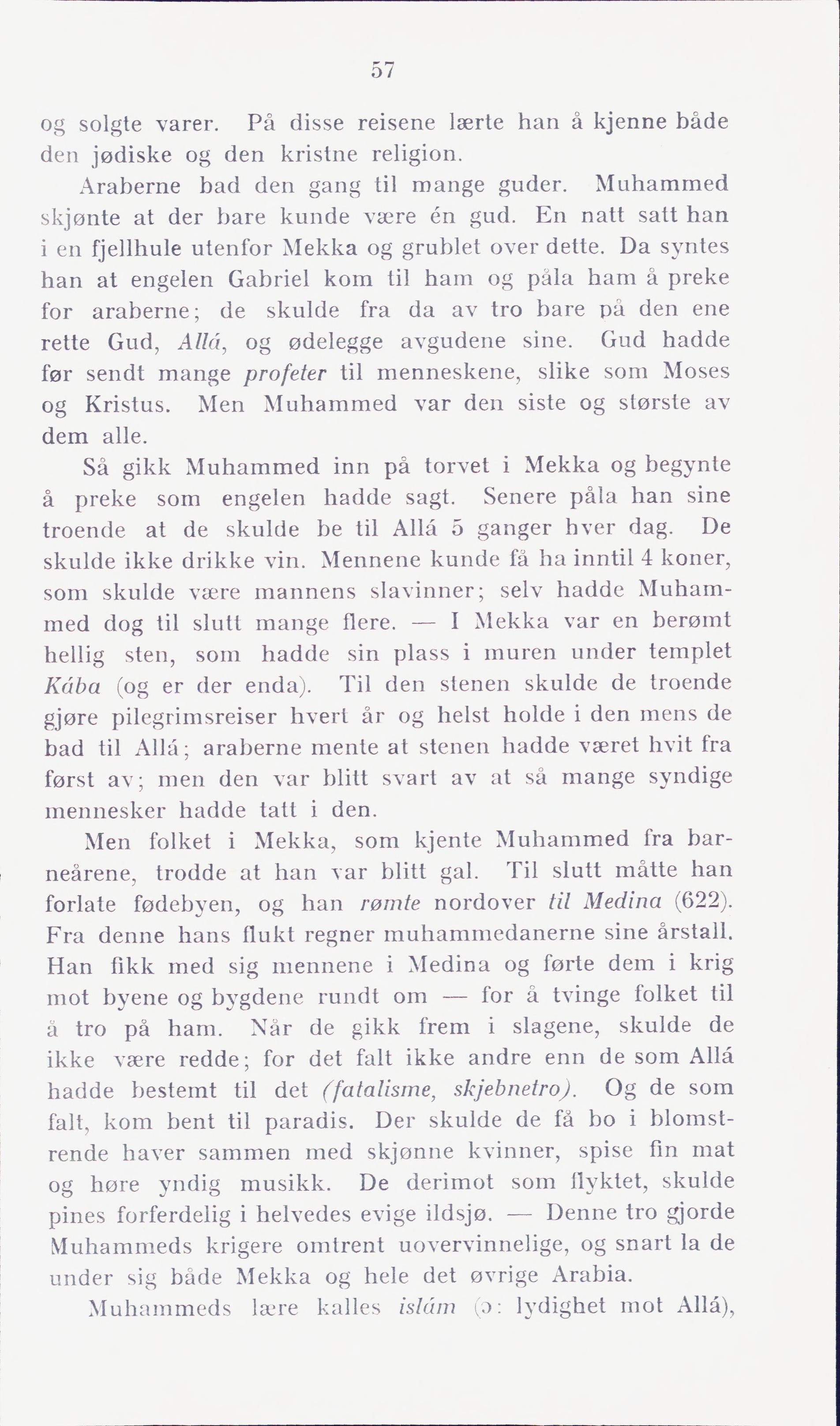 57

og solgte varer. På disse reisene lærte han å kjenne både den jødiske og den kristne religion.

Araberne bad den gang til mange guder. Muhammed skjønte at der bare kunde være én gud. En natt satt han i en fjellhule utenfor Mekka og grublet over dette. Da syntes han at engelen Gabriel kom til ham og påla ham å preke for araberne; de skulde fra da av tro bare på den ene rette Gud, Allá, og ødelegge avgudene sine. Gud hadde før sendt mange profeter til menneskene, slike som Moses og Kristus. Men Muhammed var den siste og største av dem alle.

Så gikk Muhammed inn på torvet i Mekka og begynte å preke som engelen hadde sagt. Senere påla han sine troende at de skulde be til Allá 5 ganger hver dag. De skulde ikke drikke vin. Mennene kunde få ha inntil 4 koner, som skulde være mannens slavinner; selv hadde Muhammed dog til slutt mange flere. — I Mekka var en berømt hellig sten, som hadde sin plass i muren under templet Kába (og er der enda). Til den stenen skulde de troende gjøre pilegrimsreiser hvert år og helst holde i den mens de bad til Allá; araberne mente at stenen hadde været hvit fra først av; men den var blitt svart av at så mange syndige mennesker hadde tatt i den.

Men folket i Mekka, som kjente Muhammed fra barneårene, trodde at han var blitt gal. Til slutt måtte han forlate fødebyen, og han rømte nordover til Medina (622). Fra denne hans flukt regner muhammedanerne sine årstall. Han fikk med sig mennene i Medina og førte dem i krig mot byene og bygdene rundt om — for å tvinge folket til å tro på ham. Når de gikk frem i slagene, skulde de ikke være redde; for det falt ikke andre enn de som Allá hadde bestemt til det (fatalisme, skjebnetro). Og de som falt, kom bent til paradis. Der skulde de få bo i blomstrende haver sammen med skjønne kvinner, spise fin mat og høre yndig musikk. De derimot som flyktet, skulde pines forferdelig i helvedes evige ildsjø. — Denne tro gjorde Muhammeds krigere omtrent uovervinnelige, og snart la de under sig både Mekka og hele det øvrige Arabia.

Muhammeds lære kalles islám (ɔ: lydighet mot Allá),